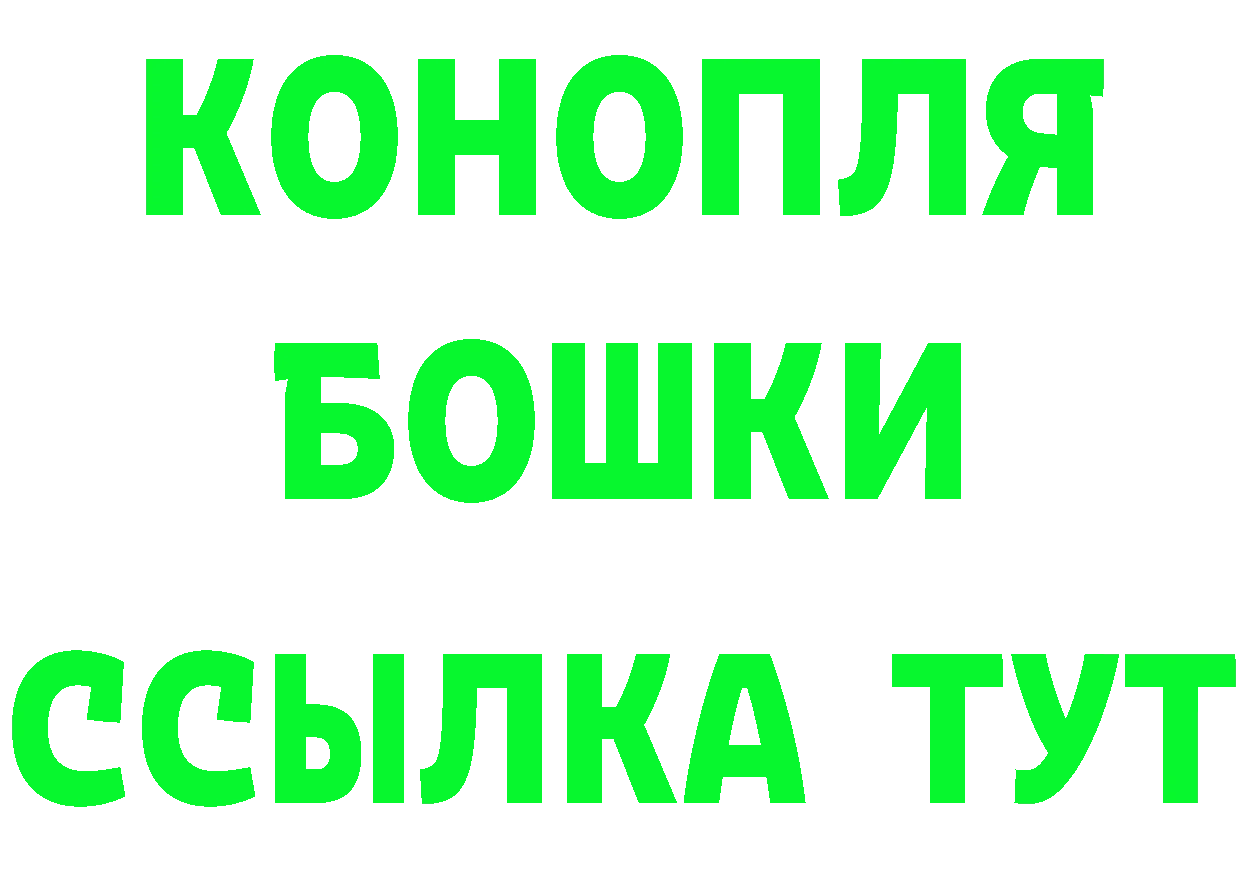 КОНОПЛЯ
БОШКИ
ССЫЛКА ТУТ